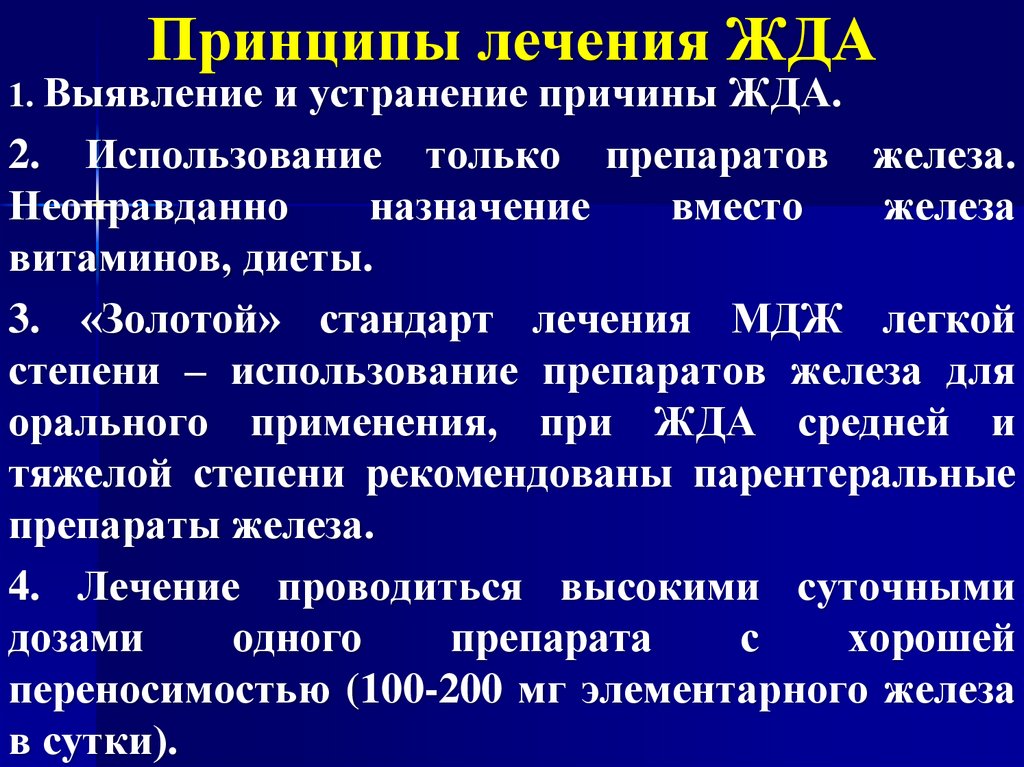 Принципы лечения ЖДА

1. Выявление и устранение причины ЖДА.

2. Использование только препаратов железа. Неоправданно назначение вместо железа витаминов, диеты.

3. «Золотой» стандарт лечения МДЖ легкой степени – использование препаратов железа для орального применения, при ЖДА средней и тяжелой степени рекомендованы парентеральные препараты железа.

4. Лечение проводиться высокими суточными дозами одного препарата с хорошей переносимостью (100-200 мг элементарного железа в сутки).